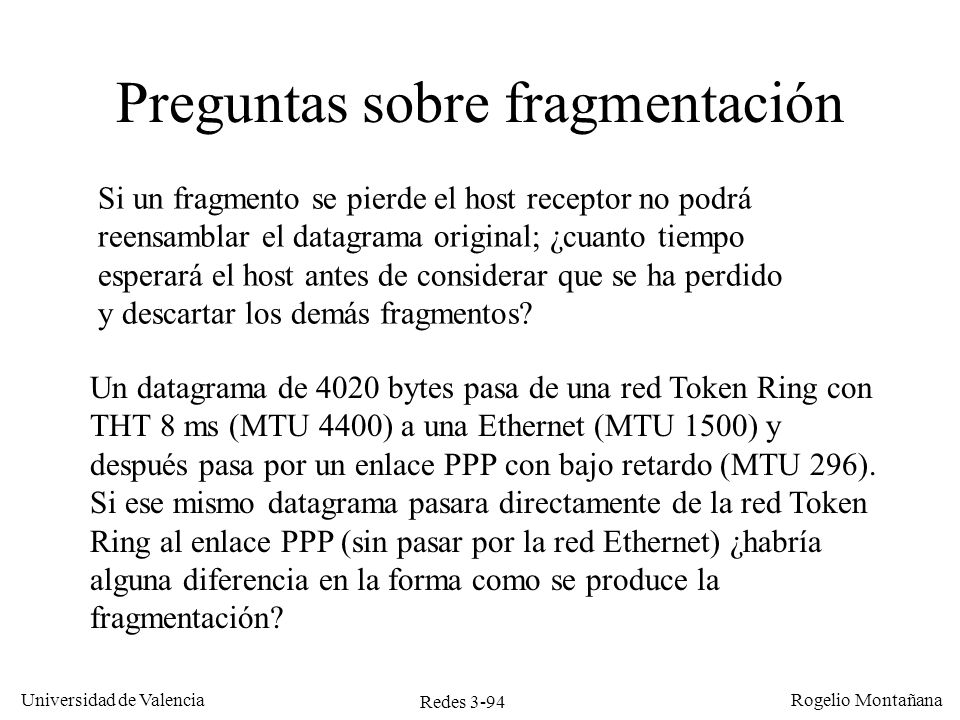 Preguntas sobre fragmentación

Si un fragmento se pierde el host receptor no podrá reensamblar el datagrama original; ¿cuanto tiempo esperará el host antes de considerar que se ha perdido y descartar los demás fragmentos?

Un datagrama de 4020 bytes pasa de una red Token Ring con THT 8 ms (MTU 4400) a una Ethernet (MTU 1500) y después pasa por un enlace PPP con bajo retardo (MTU 296). Si ese mismo datagrama pasara directamente de la red Token Ring al enlace PPP (sin pasar por la red Ethernet) ¿habría alguna diferencia en la forma como se produce la fragmentación?

Universidad de Valencia

Redes 3-94

Rogelio Montañana